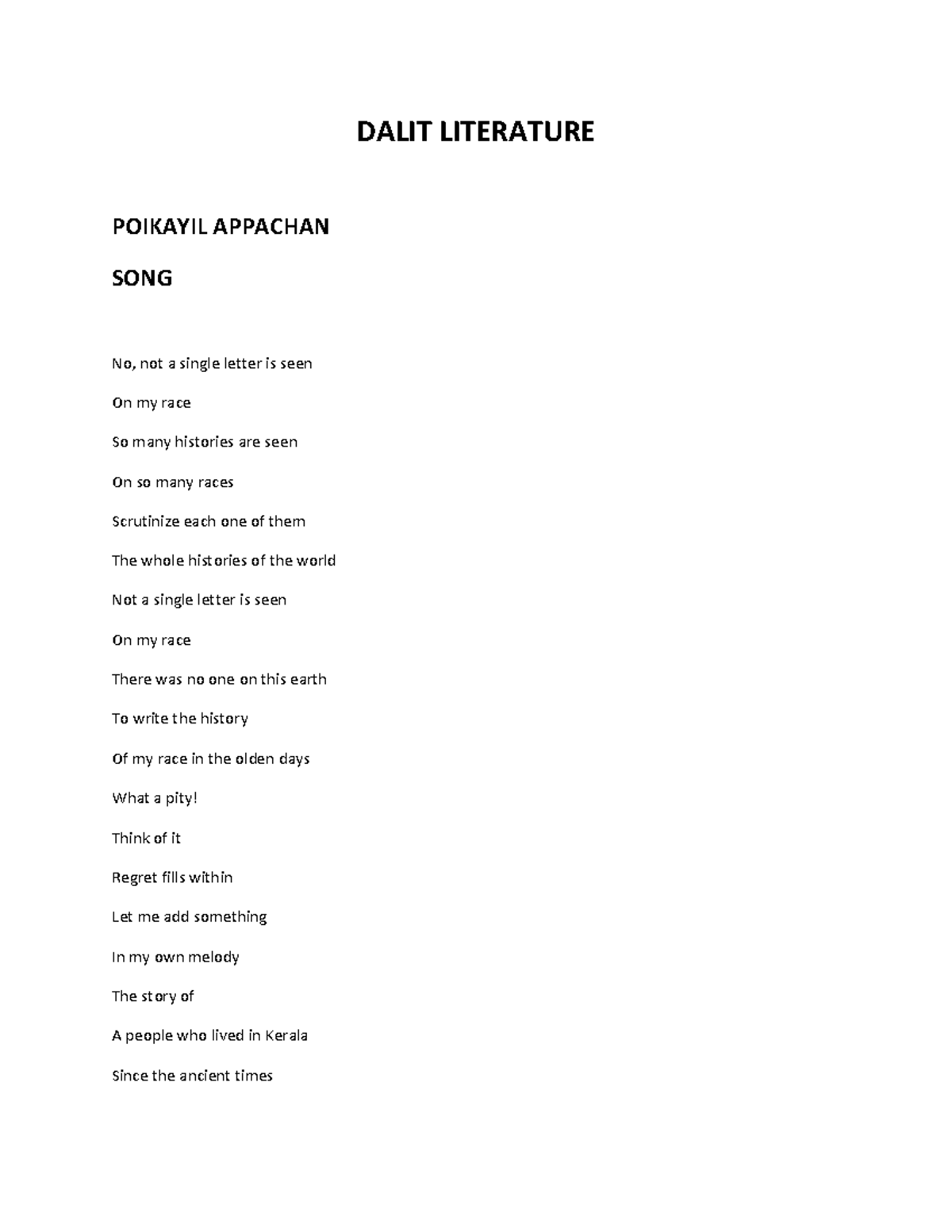 DALIT LITERATURE

POIKAYIL APPACHAN

SONG

No, not a single letter is seen

On my race

So many histories are seen

On so many races

Scrutinize each one of them

The whole histories of the world

Not a single letter is seen

On my race

There was no one on this earth

To write the history

Of my race in the olden days

What a pity!

Think of it

Regret fills within

Let me add something

In my own melody

The story of

A people who lived in Kerala

Since the ancient times